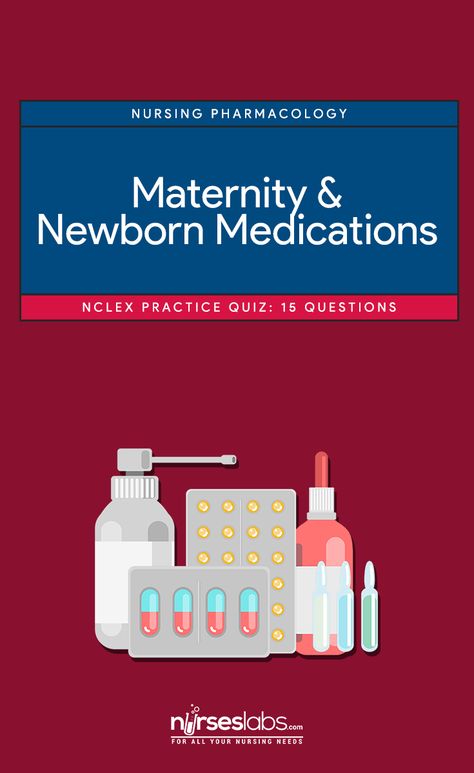 NURSING PHARMACOLOGY

Maternity & Newborn Medications

NCLEX PRACTICE QUIZ: 15 QUESTIONS

nurseslabs.com
FOR ALL YOUR NURSING NEEDS